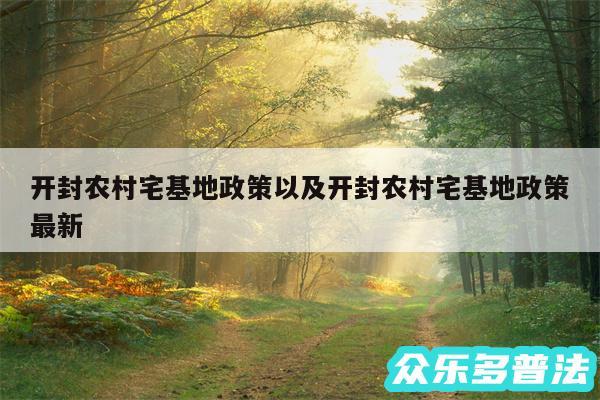 开封农村宅基地政策以及开封农村宅基地政策最新

众乐多普法